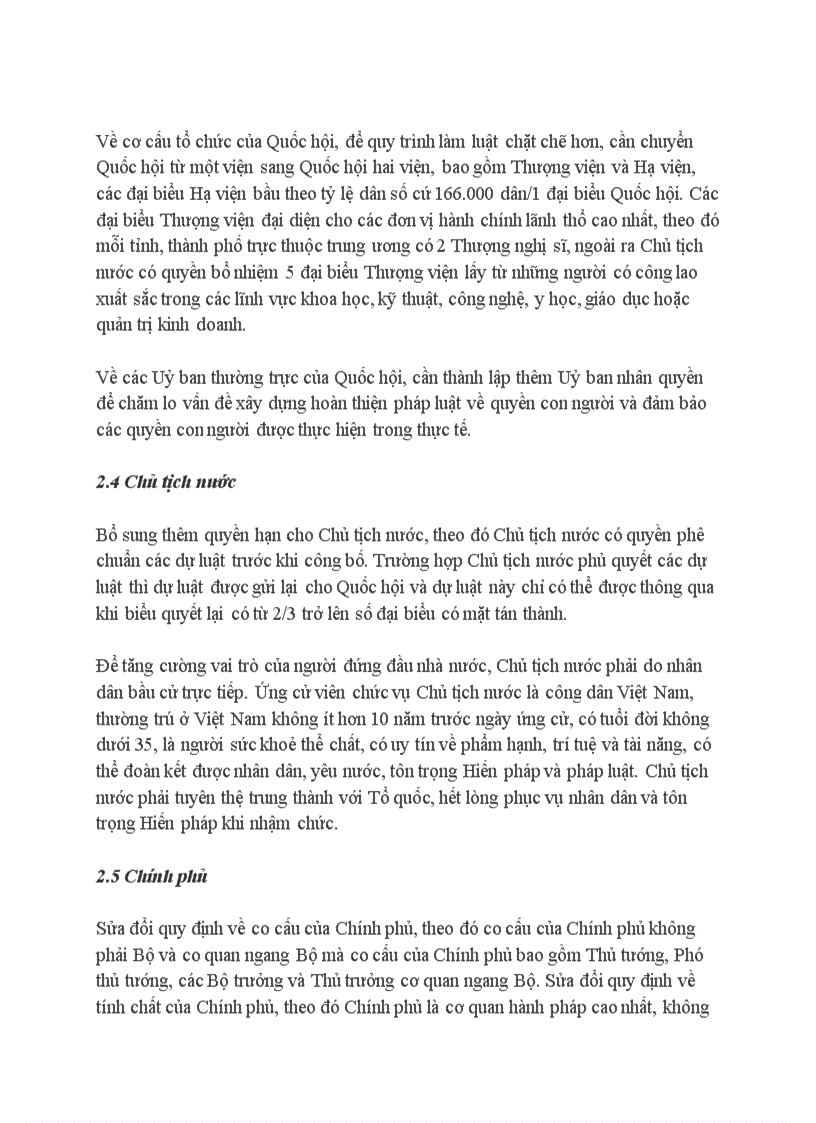 Về cơ cấu tổ chức của Quốc hội, để quy trình làm luật chặt chẽ hơn, cần chuyển Quốc hội từ một viện sang Quốc hội hai viện, bao gồm Thượng viện và Hạ viện, các đại biểu Hạ viện bầu theo tỷ lệ dân số cứ 166.000 dân/1 đại biểu Quốc hội. Các đại biểu Thượng viện đại diện cho các đơn vị hành chính lãnh thổ cao nhất, theo đó mỗi tỉnh, thành phố trực thuộc trung ương có 2 Thượng nghị sĩ, ngoài ra Chủ tịch nước có quyền bổ nhiệm 5 đại biểu Thượng viện lấy từ những người có công lao xuất sắc trong các lĩnh vực khoa học, kỹ thuật, công nghệ, y học, giáo dục hoặc quản trị kinh doanh.

Về các Uỷ ban thường trực của Quốc hội, cần thành lập thêm Uỷ ban nhân quyền để chăm lo vấn đề xây dựng hoàn thiện pháp luật về quyền con người và đảm bảo các quyền con người được thực hiện trong thực tế.

2.4 Chủ tịch nước

Bổ sung thêm quyền hạn cho Chủ tịch nước, theo đó Chủ tịch nước có quyền phê chuẩn các dự luật trước khi công bố. Trường hợp Chủ tịch nước phủ quyết các dự luật thì dự luật được gửi lại cho Quốc hội và dự luật này chỉ có thể được thông qua khi biểu quyết lại có từ 2/3 trở lên số đại biểu có mặt tán thành.

Để tăng cường vai trò của người đứng đầu nhà nước, Chủ tịch nước phải do nhân dân bầu cử trực tiếp. Ứng cử viên chức vụ Chủ tịch nước là công dân Việt Nam, thường trú ở Việt Nam không ít hơn 10 năm trước ngày ứng cử, có tuổi đời không dưới 35, là người sức khoẻ thể chất, có uy tín về phẩm hạnh, trí tuệ và tài năng, có thể đoàn kết được nhân dân, yêu nước, tôn trọng Hiến pháp và pháp luật. Chủ tịch nước phải tuyên thệ trung thành với Tổ quốc, hết lòng phục vụ nhân dân và tôn trọng Hiến pháp khi nhậm chức.

2.5 Chính phủ

Sửa đổi quy định về cơ cấu của Chính phủ, theo đó cơ cấu của Chính phủ không phải Bộ và cơ quan ngang Bộ mà cơ cấu của Chính phủ bao gồm Thủ tướng, Phó thủ tướng, các Bộ trưởng và Thủ trưởng cơ quan ngang Bộ. Sửa đổi quy định về tính chất của Chính phủ, theo đó Chính phủ là cơ quan hành pháp cao nhất, không